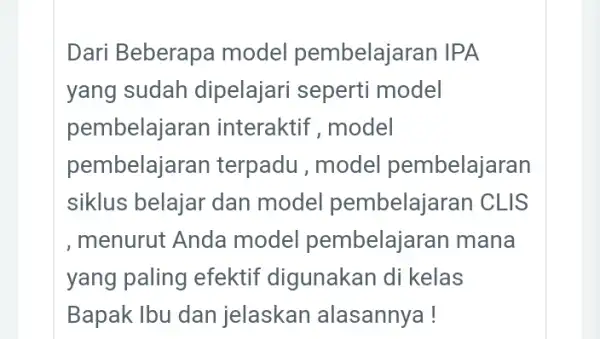 Dari Beberapa model pembelajaran IPA yang sudah dipelajari seperti model pembelajaran interaktif , model pembelajaran terpadu , model pembelajaran siklus belajar dan model pembelajaran CLIS , menurut Anda model pembelajaran mana yang paling efektif digunakan di kelas Bapak Ibu dan jelaskan alasannya !